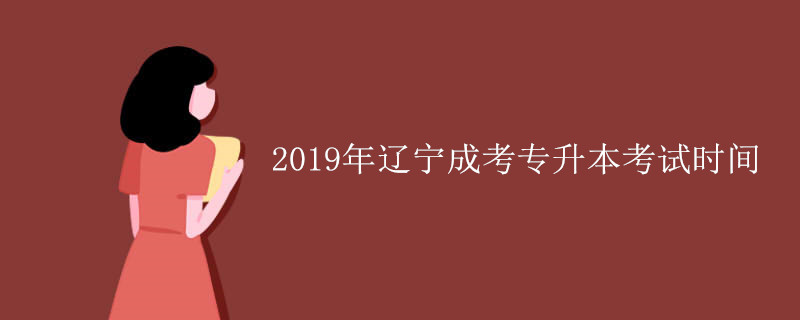 2019年辽宁成考专升本考试时间